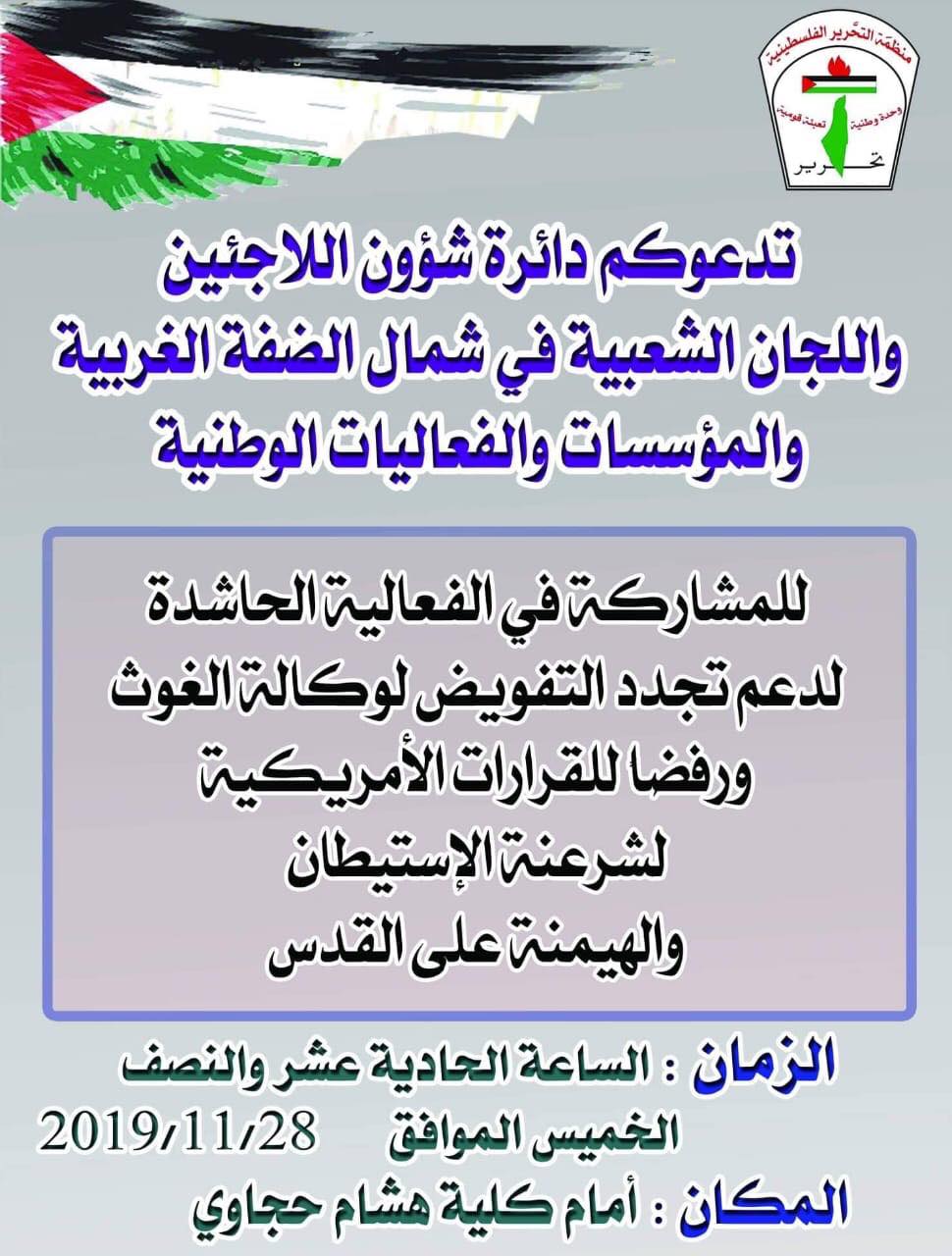 منظمة التحرير الفلسطينية
وحدة وطنية تعبئة قومية
تحرير

تدعوكم دائرة شؤون اللاجئين
واللجان الشعبية في شمال الضفة الغربية
والمؤسسات والفعاليات الوطنية

للمشاركة في الفعالية الحاشدة
لدعم تجدد التفويض لوكالة الغوث
ورفضا للقرارات الأمريكية
لشرعنة الإستيطان
والهيمنة على القدس

الزمان : الساعة الحادية عشر والنصف
الخميس الموافق 2019/11/28
المكان : أمام كلية هشام حجاوي